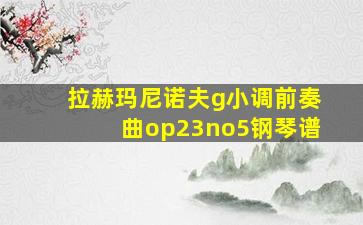 拉赫玛尼诺夫g小调前奏曲op23no5钢琴谱